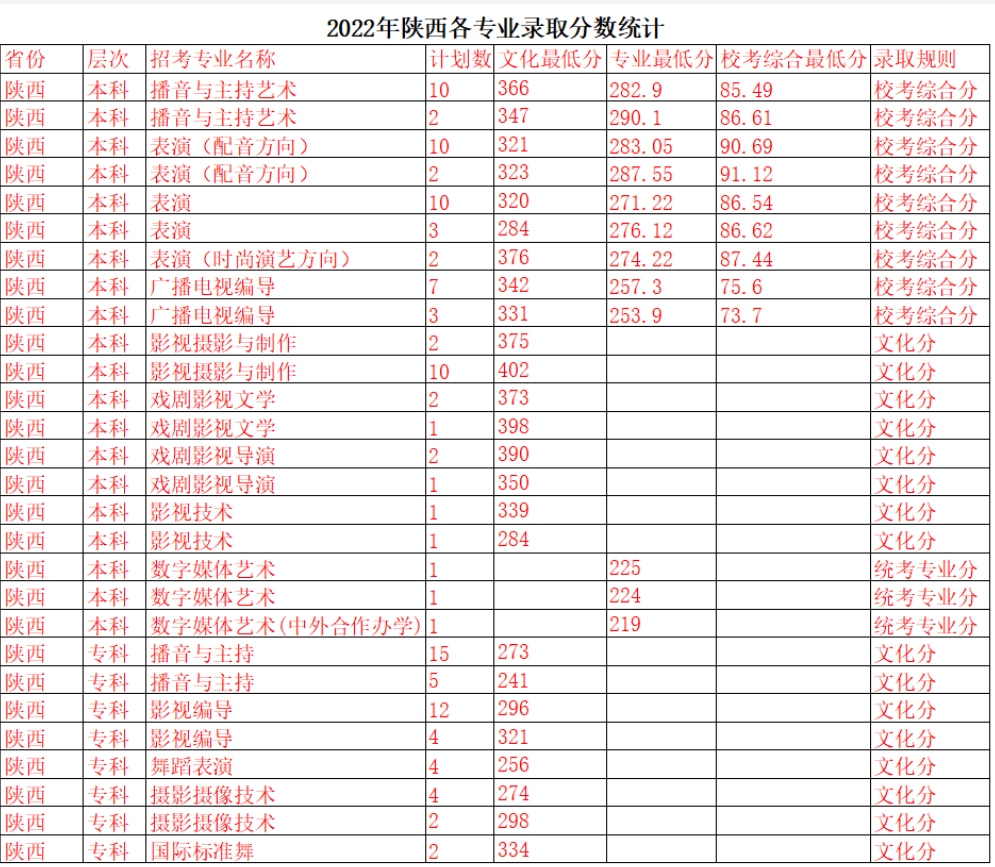 2022年陕西各专业录取分数统计

| 省份 | 层次 | 招考专业名称 | 计划数 | 文化最低分 | 专业最低分 | 校考综合最低分 | 录取规则 |
|---|---|---|---|---|---|---|---|
| 陕西 | 本科 | 播音与主持艺术 | 10 | 366 | 282.9 | 85.49 | 校考综合分 |
| 陕西 | 本科 | 播音与主持艺术 | 2 | 347 | 290.1 | 86.61 | 校考综合分 |
| 陕西 | 本科 | 表演（配音方向） | 10 | 321 | 283.05 | 90.69 | 校考综合分 |
| 陕西 | 本科 | 表演（配音方向） | 2 | 323 | 287.55 | 91.12 | 校考综合分 |
| 陕西 | 本科 | 表演 | 10 | 320 | 271.22 | 86.54 | 校考综合分 |
| 陕西 | 本科 | 表演 | 3 | 284 | 276.12 | 86.62 | 校考综合分 |
| 陕西 | 本科 | 表演（时尚演艺方向） | 2 | 376 | 274.22 | 87.44 | 校考综合分 |
| 陕西 | 本科 | 广播电视编导 | 7 | 342 | 257.3 | 75.6 | 校考综合分 |
| 陕西 | 本科 | 广播电视编导 | 3 | 331 | 253.9 | 73.7 | 校考综合分 |
| 陕西 | 本科 | 影视摄影与制作 | 2 | 375 | | | 文化分 |
| 陕西 | 本科 | 影视摄影与制作 | 10 | 402 | | | 文化分 |
| 陕西 | 本科 | 戏剧影视文学 | 2 | 373 | | | 文化分 |
| 陕西 | 本科 | 戏剧影视文学 | 1 | 398 | | | 文化分 |
| 陕西 | 本科 | 戏剧影视导演 | 2 | 390 | | | 文化分 |
| 陕西 | 本科 | 戏剧影视导演 | 1 | 350 | | | 文化分 |
| 陕西 | 本科 | 影视技术 | 1 | 339 | | | 文化分 |
| 陕西 | 本科 | 影视技术 | 1 | 284 | | | 文化分 |
| 陕西 | 本科 | 数字媒体艺术 | 1 | | 225 | | 统考专业分 |
| 陕西 | 本科 | 数字媒体艺术 | 1 | | 224 | | 统考专业分 |
| 陕西 | 本科 | 数字媒体艺术(中外合作办学) | 1 | | 219 | | 统考专业分 |
| 陕西 | 专科 | 播音与主持 | 15 | 273 | | | 文化分 |
| 陕西 | 专科 | 播音与主持 | 5 | 241 | | | 文化分 |
| 陕西 | 专科 | 影视编导 | 12 | 296 | | | 文化分 |
| 陕西 | 专科 | 影视编导 | 4 | 321 | | | 文化分 |
| 陕西 | 专科 | 舞蹈表演 | 4 | 256 | | | 文化分 |
| 陕西 | 专科 | 摄影摄像技术 | 4 | 274 | | | 文化分 |
| 陕西 | 专科 | 摄影摄像技术 | 2 | 298 | | | 文化分 |
| 陕西 | 专科 | 国际标准舞 | 2 | 334 | | | 文化分 |